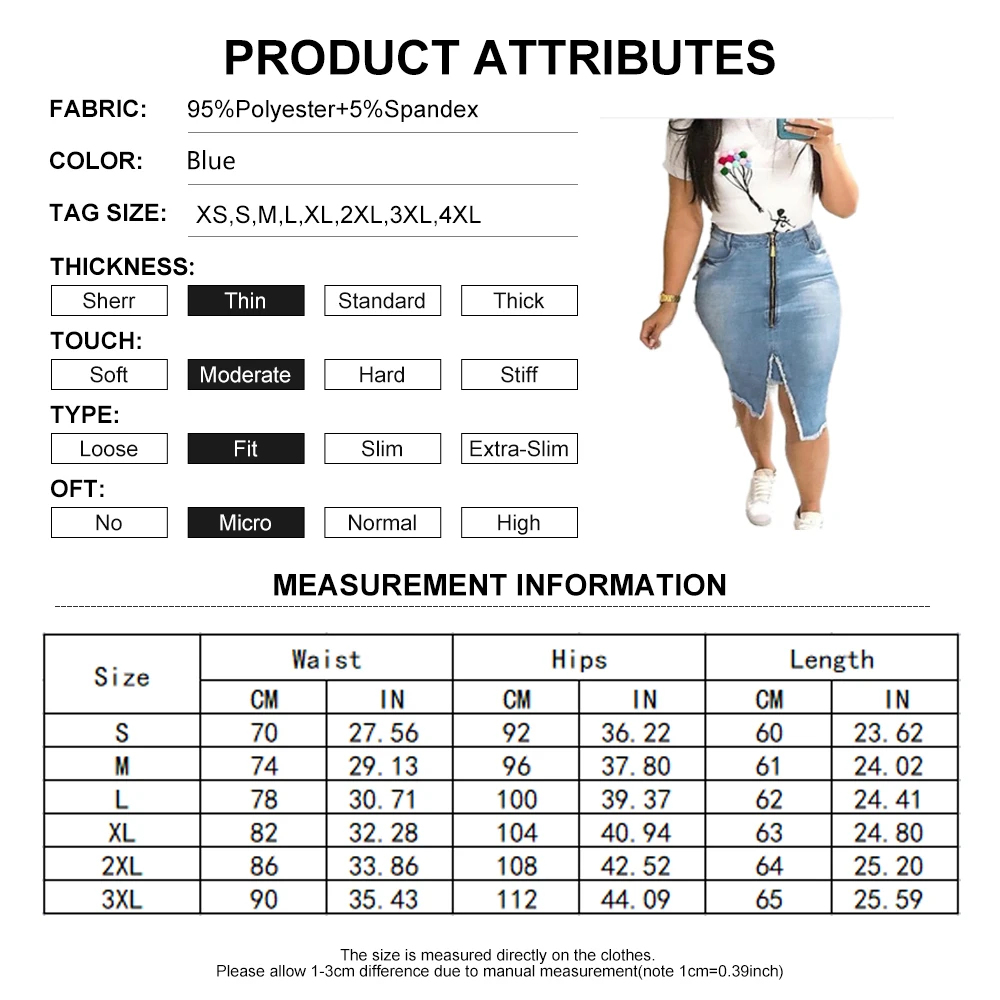 PRODUCT ATTRIBUTES

FABRIC: 95%Polyester+5%Spandex

COLOR: Blue

TAG SIZE: XS,S,M,L,XL,2XL,3XL,4XL

THICKNESS:

Sherr Thin Standard Thick

TOUCH:

Soft Moderate Hard Stiff

TYPE:

Loose Fit Slim Extra-Slim

OFT:

No Micro Normal High

MEASUREMENT INFORMATION

| Size | Waist | | Hips | | Length | |
|---|---|---|---|---|---|---|
| | CM | IN | CM | IN | CM | IN |
| S | 70 | 27.56 | 92 | 36.22 | 60 | 23.62 |
| M | 74 | 29.13 | 96 | 37.80 | 61 | 24.02 |
| L | 78 | 30.71 | 100 | 39.37 | 62 | 24.41 |
| XL | 82 | 32.28 | 104 | 40.94 | 63 | 24.80 |
| 2XL | 86 | 33.86 | 108 | 42.52 | 64 | 25.20 |
| 3XL | 90 | 35.43 | 112 | 44.09 | 65 | 25.59 |

The size is measured directly on the clothes.
Please allow 1-3cm difference due to manual measurement(note 1cm=0.39inch)